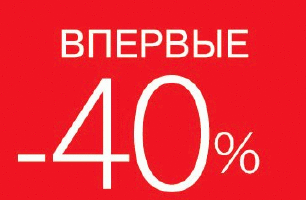 ВПЕРВЫЕ
-40%